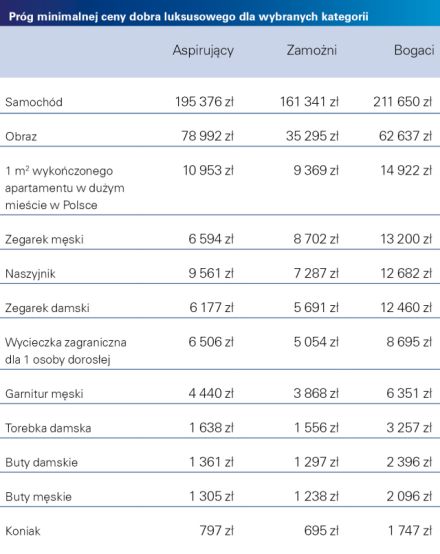 Próg minimalnej ceny dobra luksusowego dla wybranych kategorii

| | Aspirujący | Zamożni | Bogaci |
|---|---|---|---|
| Samochód | 195 376 zł | 161 341 zł | 211 650 zł |
| Obraz | 78 992 zł | 35 295 zł | 62 637 zł |
| 1 $m^2$ wykończonego apartamentu w dużym mieście w Polsce | 10 953 zł | 9 369 zł | 14 922 zł |
| Zegarek męski | 6 594 zł | 8 702 zł | 13 200 zł |
| Naszyjnik | 9 561 zł | 7 287 zł | 12 682 zł |
| Zegarek damski | 6 177 zł | 5 691 zł | 12 460 zł |
| Wycieczka zagraniczna dla 1 osoby dorosłej | 6 506 zł | 5 054 zł | 8 695 zł |
| Garnitur męski | 4 440 zł | 3 868 zł | 6 351 zł |
| Torebka damska | 1 638 zł | 1 556 zł | 3 257 zł |
| Buty damskie | 1 361 zł | 1 297 zł | 2 396 zł |
| Buty męskie | 1 305 zł | 1 238 zł | 2 096 zł |
| Koniak | 797 zł | 695 zł | 1 747 zł |